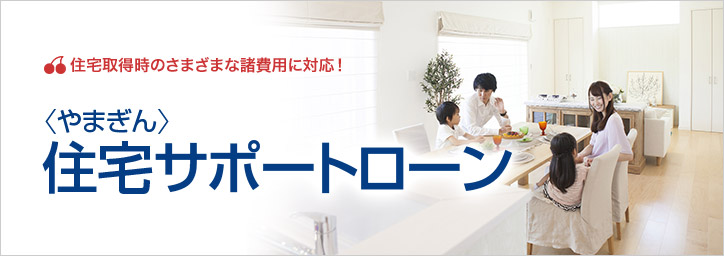 住宅取得時のさまざまな諸費用に対応！

〈やまぎん〉
住宅サポートローン